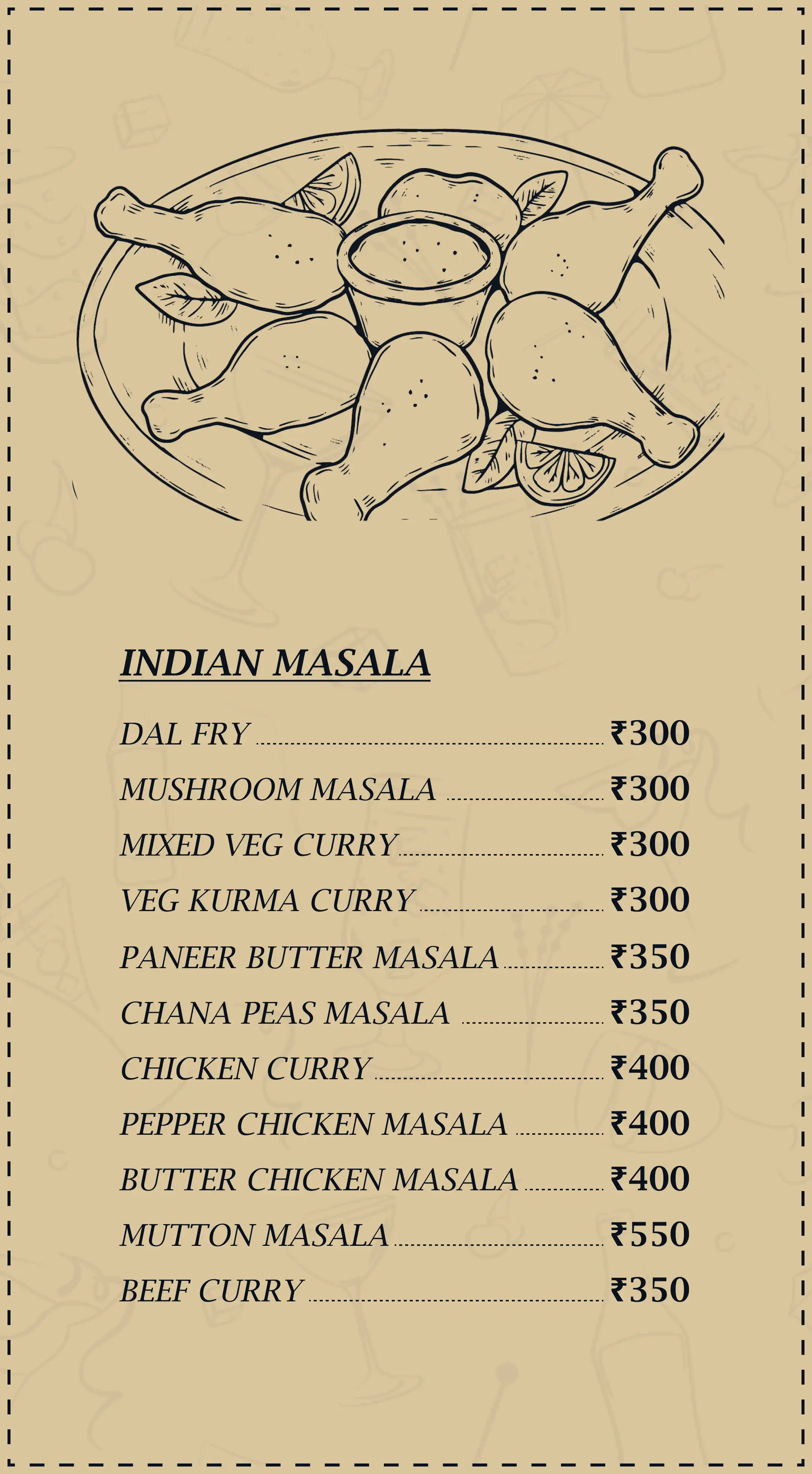 INDIAN MASALA

DAL FRY ₹300

MUSHROOM MASALA ₹300

MIXED VEG CURRY ₹300

VEG KURMA CURRY ₹300

PANEER BUTTER MASALA ₹350

CHANA PEAS MASALA ₹350

CHICKEN CURRY ₹400

PEPPER CHICKEN MASALA ₹400

BUTTER CHICKEN MASALA ₹400

MUTTON MASALA ₹550

BEEF CURRY ₹350